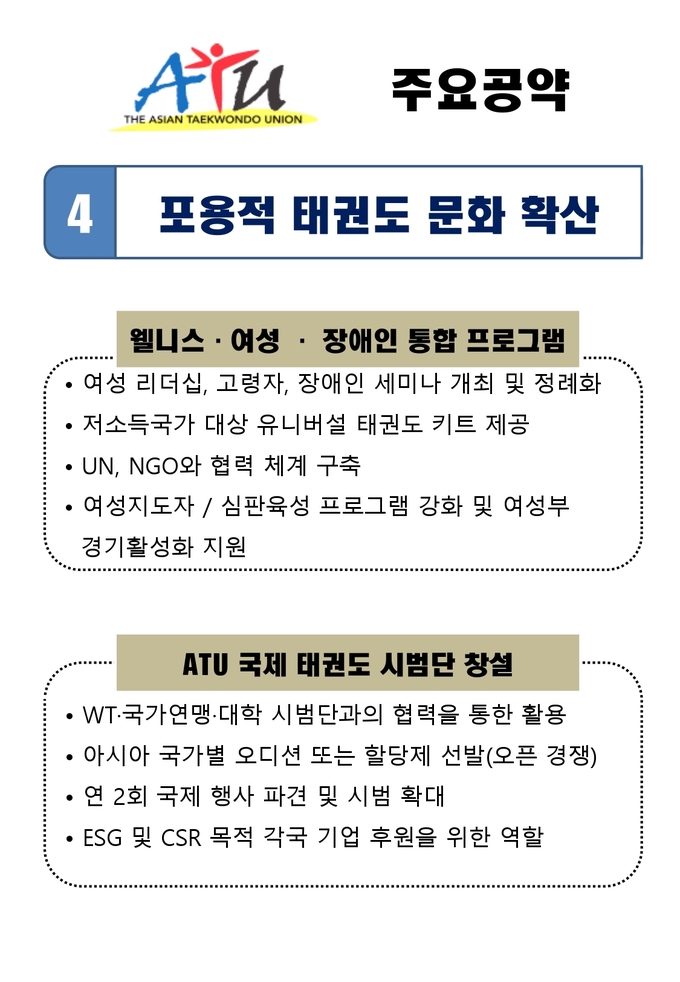 ATU
THE ASIAN TAEKWONDO UNION

주요공약

4 포용적 태권도 문화 확산

웰니스 · 여성 · 장애인 통합 프로그램

• 여성 리더십, 고령자, 장애인 세미나 개최 및 정례화
• 저소득국가 대상 유니버설 태권도 키트 제공
• UN, NGO와 협력 체계 구축
• 여성지도자 / 심판육성 프로그램 강화 및 여성부 경기활성화 지원

ATU 국제 태권도 시범단 창설

• WT·국가연맹·대학 시범단과의 협력을 통한 활용
• 아시아 국가별 오디션 또는 할당제 선발(오픈 경쟁)
• 연 2회 국제 행사 파견 및 시범 확대
• ESG 및 CSR 목적 각국 기업 후원을 위한 역할